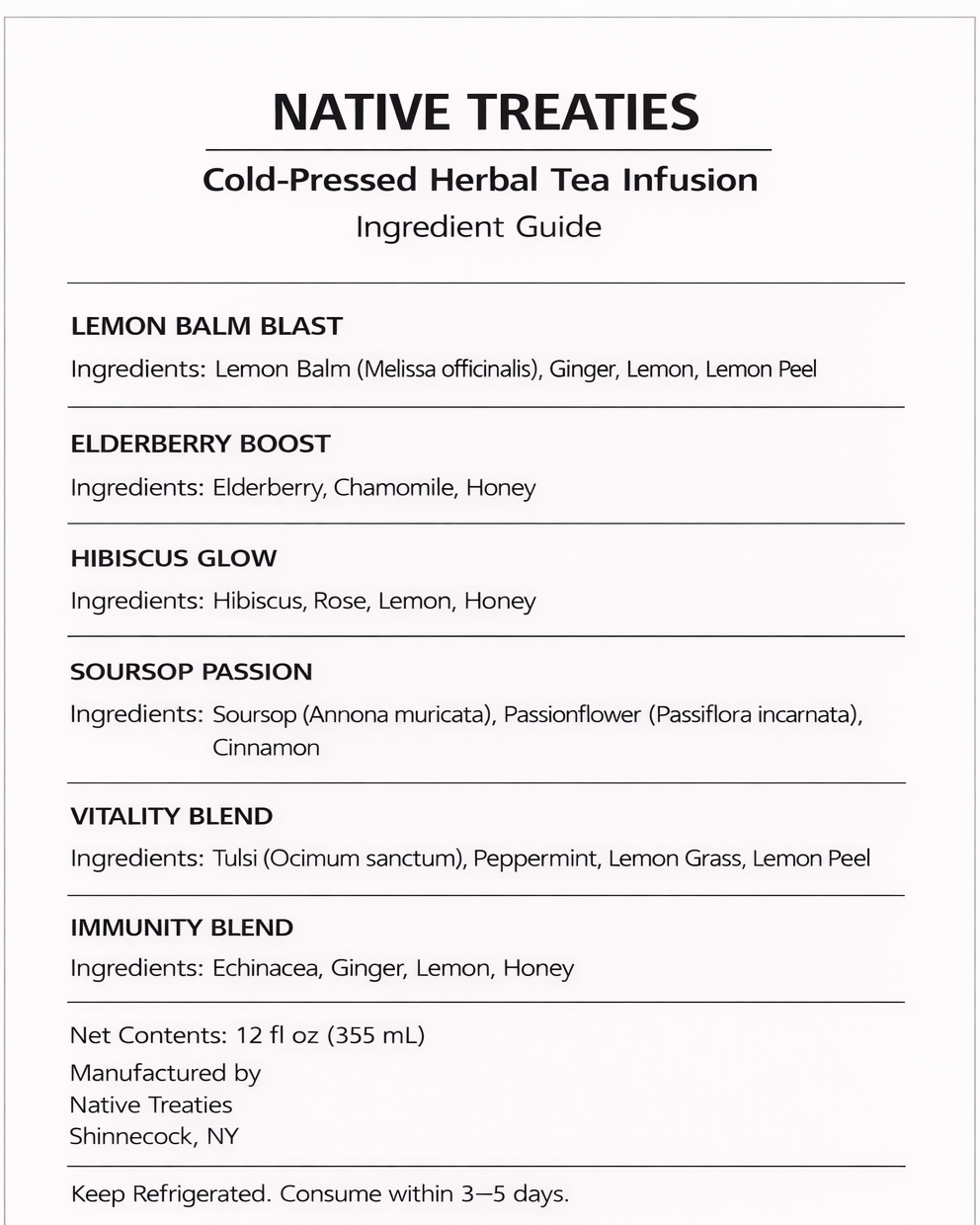 NATIVE TREATIES

Cold-Pressed Herbal Tea Infusion

Ingredient Guide

LEMON BALM BLAST

Ingredients: Lemon Balm (Melissa officinalis), Ginger, Lemon, Lemon Peel

ELDERBERRY BOOST

Ingredients: Elderberry, Chamomile, Honey

HIBISCUS GLOW

Ingredients: Hibiscus, Rose, Lemon, Honey

SOURSOP PASSION

Ingredients: Soursop (Annona muricata), Passionflower (Passiflora incarnata), Cinnamon

VITALITY BLEND

Ingredients: Tulsi (Ocimum sanctum), Peppermint, Lemon Grass, Lemon Peel

IMMUNITY BLEND

Ingredients: Echinacea, Ginger, Lemon, Honey

Net Contents: 12 fl oz (355 mL)

Manufactured by
Native Treaties
Shinnecock, NY

Keep Refrigerated. Consume within 3—5 days.